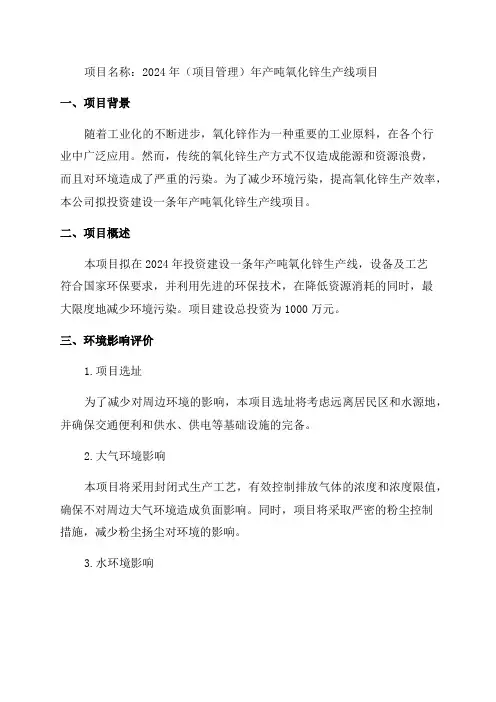 项目名称：2024年（项目管理）年产吨氧化锌生产线项目

一、项目背景

随着工业化的不断进步，氧化锌作为一种重要的工业原料，在各个行业中广泛应用。然而，传统的氧化锌生产方式不仅造成能源和资源浪费，而且对环境造成了严重的污染。为了减少环境污染，提高氧化锌生产效率，本公司拟投资建设一条年产吨氧化锌生产线项目。

二、项目概述

本项目拟在2024年投资建设一条年产吨氧化锌生产线，设备及工艺符合国家环保要求，并利用先进的环保技术，在降低资源消耗的同时，最大限度地减少环境污染。项目建设总投资为1000万元。

三、环境影响评价

1.项目选址

为了减少对周边环境的影响，本项目选址将考虑远离居民区和水源地，并确保交通便利和供水、供电等基础设施的完备。

2.大气环境影响

本项目将采用封闭式生产工艺，有效控制排放气体的浓度和浓度限值，确保不对周边大气环境造成负面影响。同时，项目将采取严密的粉尘控制措施，减少粉尘扬尘对环境的影响。

3.水环境影响